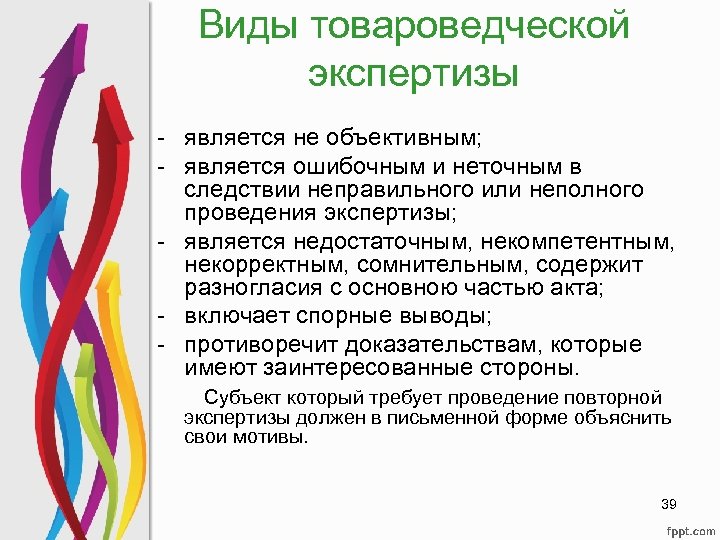 Виды товароведческой экспертизы

- является не объективным;
- является ошибочным и неточным в следствии неправильного или неполного проведения экспертизы;
- является недостаточным, некомпетентным, некорректным, сомнительным, содержит разногласия с основною частью акта;
- включает спорные выводы;
- противоречит доказательствам, которые имеют заинтересованные стороны.

Субъект который требует проведение повторной экспертизы должен в письменной форме объяснить свои мотивы.

39

fppt.com